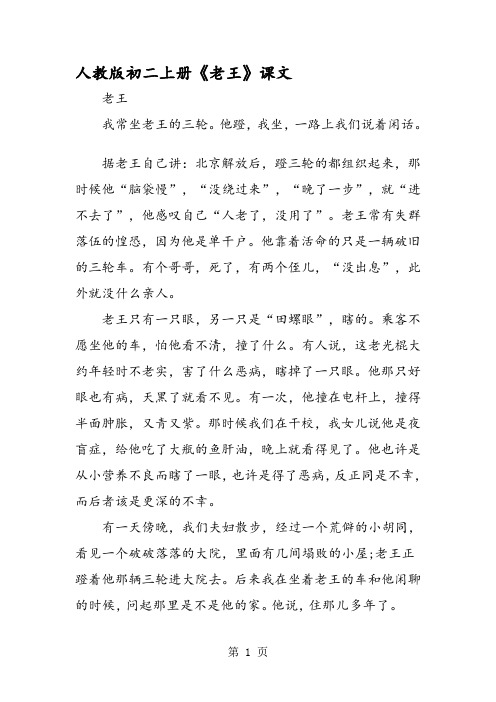 人教版初二上册《老王》课文

老王

我常坐老王的三轮。他蹬，我坐，一路上我们说着闲话。

据老王自己讲：北京解放后，蹬三轮的都组织起来，那时候他“脑袋慢”，“没绕过来”，“晚了一步”，就“进不去了”，他感叹自己“人老了，没用了”。老王常有失群落伍的惶恐，因为他是单干户。他靠着活命的只是一辆破旧的三轮车。有个哥哥，死了，有两个侄儿，“没出息”，此外就没什么亲人。

老王只有一只眼，另一只是“田螺眼”，瞎的。乘客不愿坐他的车，怕他看不清，撞了什么。有人说，这老光棍大约年轻时不老实，害了什么恶病，瞎掉了一只眼。他那只好眼也有病，天黑了就看不见。有一次，他撞在电杆上，撞得半面肿胀，又青又紫。那时候我们在干校，我女儿说他是夜盲症，给他吃了大瓶的鱼肝油，晚上就看得见了。他也许是从小营养不良而瞎了一眼，也许是得了恶病，反正同是不幸，而后者该是更深的不幸。

有一天傍晚，我们夫妇散步，经过一个荒僻的小胡同，看见一个破破落落的大院，里面有几间塌败的小屋；老王正蹬着他那辆三轮进大院去。后来我在坐着老王的车和他闲聊的时候，问起那里是不是他的家。他说，住那儿多年了。

第 1 页